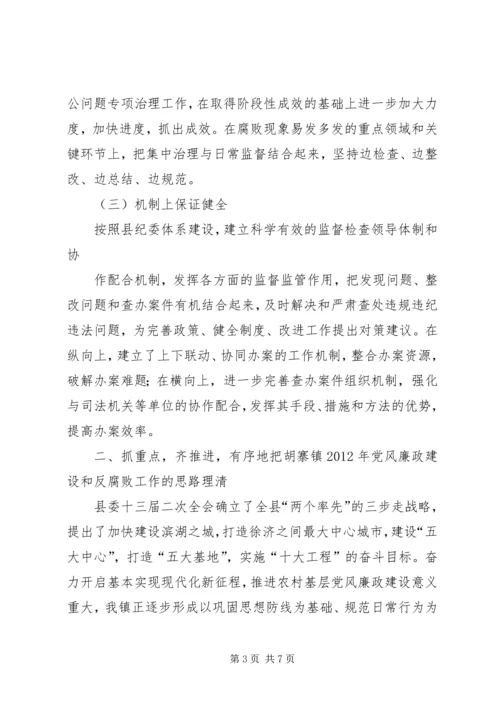 公问题专项治理工作，在取得阶段性成效的基础上进一步加大力度，加快进度，抓出成效。在腐败现象易发多发的重点领域和关键环节上，把集中治理与日常监督结合起来，坚持边检查、边整改、边总结、边规范。

（三）机制上保证健全

按照县纪委体系建设，建立科学有效的监督检查领导体制和协

作配合机制，发挥各方面的监督监管作用，把发现问题、整改问题和查办案件有机结合起来，及时解决和严肃查处违规违纪违法问题，为完善政策、健全制度、改进工作提出对策建议。在纵向上，建立了上下联动、协同办案的工作机制，整合办案资源，破解办案难题；在横向上，进一步完善查办案件组织机制，强化与司法机关等单位的协作配合，发挥其手段、措施和方法的优势，提高办案效率。

二、抓重点，齐推进，有序地把胡寨镇2012年党风廉政建设和反腐败工作的思路理清

县委十三届二次全会确立了全县“两个率先”的三步走战略，提出了加快建设滨湖之城，打造徐济之间最大中心城市，建设“五大中心”，打造“五大基地”，实施“十大工程”的奋斗目标。奋力开启基本实现现代化新征程，推进农村基层党风廉政建设意义重大，我镇正逐步形成以巩固思想防线为基础、规范日常行为为

第3页 共7页